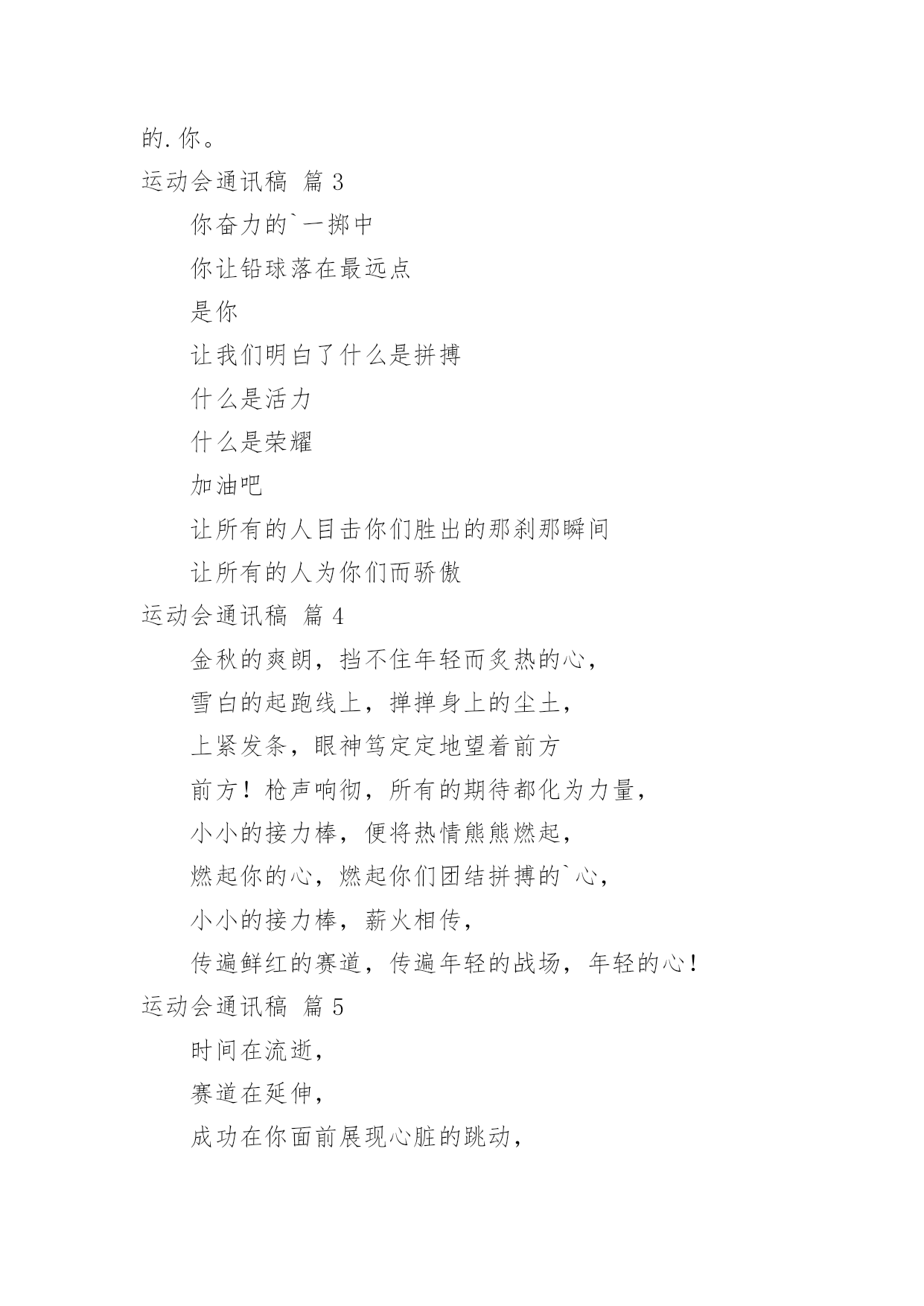 的.你。

运动会通讯稿 篇3

你奋力的`一掷中

你让铅球落在最远点

是你

让我们明白了什么是拼搏

什么是活力

什么是荣耀

加油吧

让所有的人目击你们胜出的那刹那瞬间

让所有的人为你们而骄傲

运动会通讯稿 篇4

金秋的爽朗，挡不住年轻而炙热的心，

雪白的起跑线上，掸掸身上的尘土，

上紧发条，眼神笃定定地望着前方

前方！枪声响彻，所有的期待都化为力量，

小小的接力棒，便将热情熊熊燃起，

燃起你的心，燃起你们团结拼搏的`心，

小小的接力棒，薪火相传，

传遍鲜红的赛道，传遍年轻的战场，年轻的心！

运动会通讯稿 篇5

时间在流逝，

赛道在延伸，

成功在你面前展现心脏的跳动，